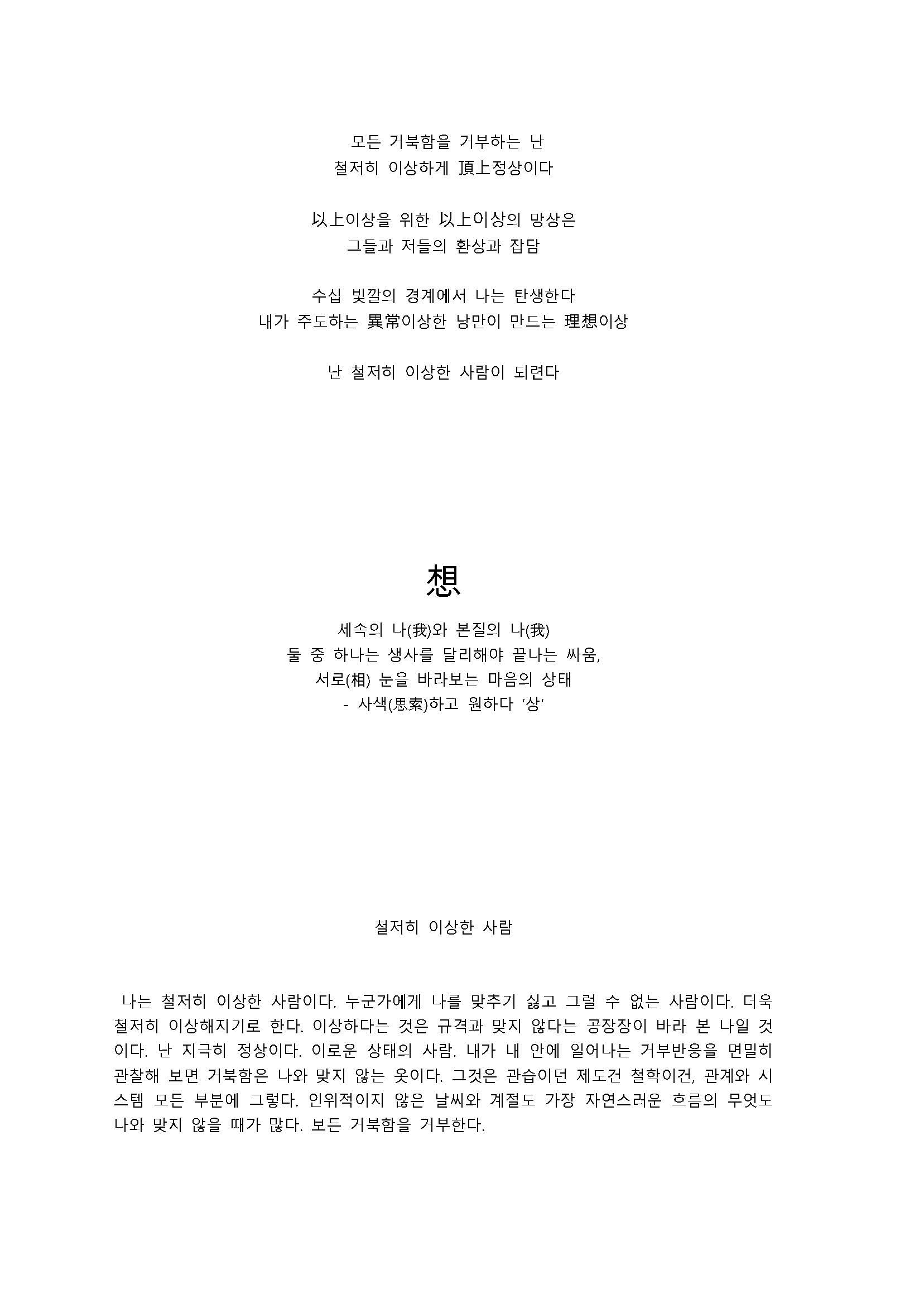 모든 거북함을 거부하는 난
철저히 이상하게 頂上정상이다

以上이상을 위한 以上이상의 망상은
그들과 저들의 환상과 잡담

수십 빛깔의 경계에서 나는 탄생한다
내가 주도하는 異常이상한 낭만이 만드는 理想이상

난 철저히 이상한 사람이 되련다

想

세속의 나(我)와 본질의 나(我)
둘 중 하나는 생사를 달리해야 끝나는 싸움,
서로(相) 눈을 바라보는 마음의 상태
- 사색(思索)하고 원하다 '상'

철저히 이상한 사람

나는 철저히 이상한 사람이다. 누군가에게 나를 맞추기 싫고 그럴 수 없는 사람이다. 더욱 철저히 이상해지기로 한다. 이상하다는 것은 규격과 맞지 않다는 공장장이 바라 본 나일 것이다. 난 지극히 정상이다. 이로운 상태의 사람. 내가 내 안에 일어나는 거부반응을 면밀히 관찰해 보면 거북함은 나와 맞지 않는 옷이다. 그것은 관습이던 제도건 철학이건, 관계와 시스템 모든 부분에 그렇다. 인위적이지 않은 날씨와 계절도 가장 자연스러운 흐름의 무엇도 나와 맞지 않을 때가 많다. 보든 거북함을 거부한다.